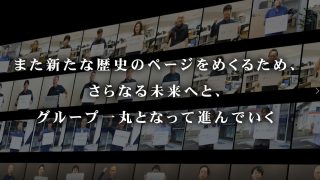 また新たな歴史のページをめくるため、
さらなる未来へと、
グループ一丸となって進んでいく